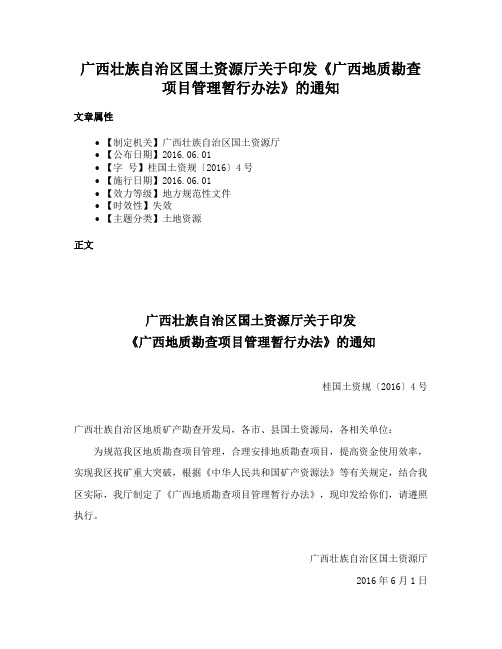 广西壮族自治区国土资源厅关于印发《广西地质勘查项目管理暂行办法》的通知

文章属性

• 【制定机关】广西壮族自治区国土资源厅
• 【公布日期】2016.06.01
• 【字 号】桂国土资规〔2016〕4号
• 【施行日期】2016.06.01
• 【效力等级】地方规范性文件
• 【时效性】失效
• 【主题分类】土地资源

正文

广西壮族自治区国土资源厅关于印发
《广西地质勘查项目管理暂行办法》的通知

桂国土资规〔2016〕4号

广西壮族自治区地质矿产勘查开发局，各市、县国土资源局，各相关单位：

为规范我区地质勘查项目管理，合理安排地质勘查项目，提高资金使用效率，实现我区找矿重大突破，根据《中华人民共和国矿产资源法》等有关规定，结合我区实际，我厅制定了《广西地质勘查项目管理暂行办法》，现印发给你们，请遵照执行。

广西壮族自治区国土资源厅

2016年6月1日